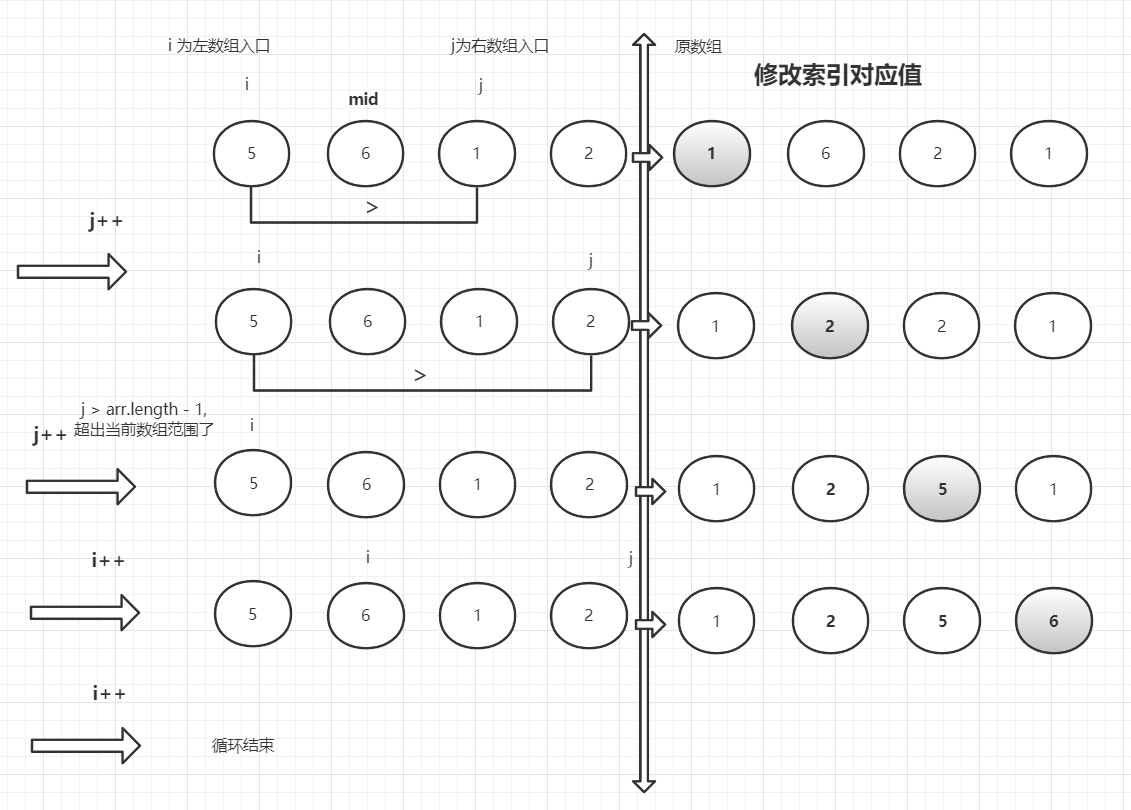 i 为左数组入口

j为右数组入口

原数组

修改索引对应值

i

mid

j

5 6 1 2

1 6 2 1

>

j++

i

j

5 6 1 2

1 2 2 1

>

j > arr.length - 1,
超出当前数组范围了

j++

i

5 6 1 2

1 2 5 1

i++

i

j

5 6 1 2

1 2 5 6

i++

循环结束